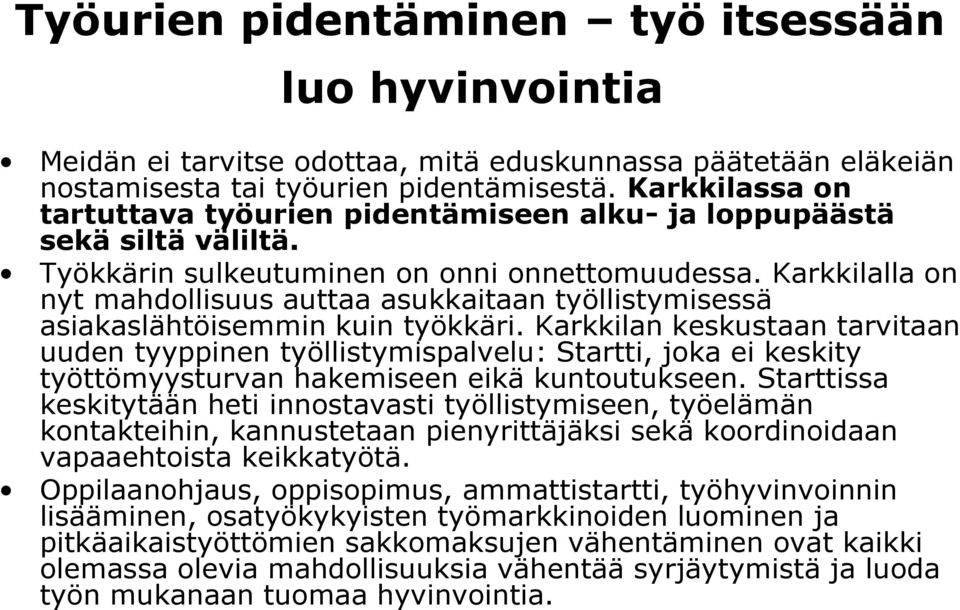 Työurien pidentäminen – työ itsessään luo hyvinvointia

• Meidän ei tarvitse odottaa, mitä eduskunnassa päätetään eläkeiän nostamisesta tai työurien pidentämisestä. Karkkilassa on tartuttava työurien pidentämiseen alku- ja loppupäästä sekä siltä väliltä.

• Työkkärin sulkeutuminen on onni onnettomuudessa. Karkkilalla on nyt mahdollisuus auttaa asukkaitaan työllistymisessä asiakaslähtöisemmin kuin työkkäri. Karkkilan keskustaan tarvitaan uuden tyyppinen työllistymispalvelu: Startti, joka ei keskity työttömyysturvan hakemiseen eikä kuntoutukseen. Starttissa keskitytään heti innostavasti työllistymiseen, työelämän kontakteihin, kannustetaan pienyrittäjäksi sekä koordinoidaan vapaaehtoista keikkatyötä.

• Oppilaanohjaus, oppisopimus, ammattistartti, työhyvinvoinnin lisääminen, osatyökykyisten työmarkkinoiden luominen ja pitkäaikaistyöttömien sakkomaksujen vähentäminen ovat kaikki olemassa olevia mahdollisuuksia vähentää syrjäytymistä ja luoda työn mukanaan tuomaa hyvinvointia.